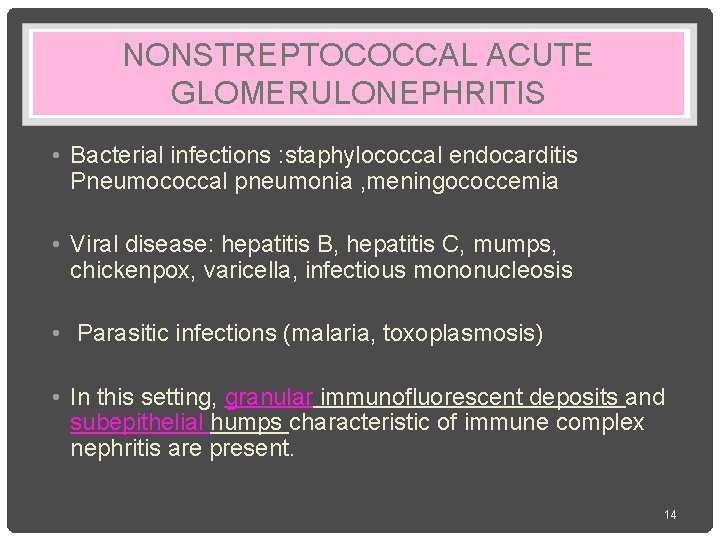 NONSTREPTOCOCCAL ACUTE GLOMERULONEPHRITIS

• Bacterial infections :staphylococcal endocarditis Pneumococcal pneumonia ,meningococcemia

• Viral disease: hepatitis B, hepatitis C, mumps, chickenpox, varicella, infectious mononucleosis

• Parasitic infections (malaria, toxoplasmosis)

• In this setting, granular immunofluorescent deposits and subepithelial humps characteristic of immune complex nephritis are present.

14